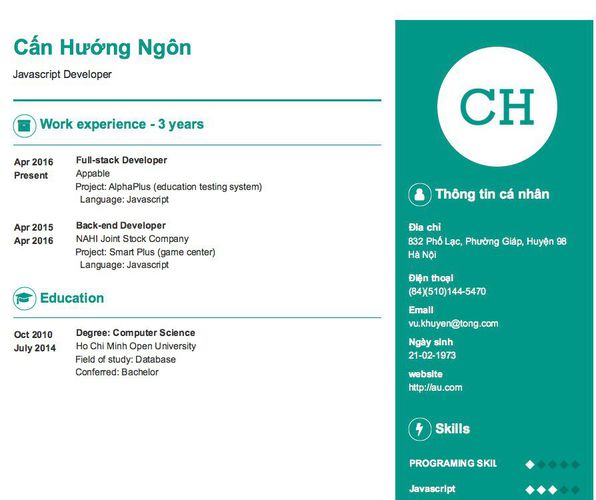 Cấn Hướng Ngôn

Javascript Developer

Work experience - 3 years

Apr 2016
Present

Full-stack Developer
Appable
Project: AlphaPlus (education testing system)
Language: Javascript

Apr 2015
Apr 2016

Back-end Developer
NAHI Joint Stock Company
Project: Smart Plus (game center)
Language: Javascript

Education

Oct 2010
July 2014

Degree: Computer Science
Ho Chi Minh Open University
Field of study: Database
Conferred: Bachelor

CH

Thông tin cá nhân

Địa chỉ
832 Phố Lạc, Phường Giáp, Huyện 98
Hà Nội

Điện thoại
(84)(510)144-5470

Email
vu.khuyen@tong.com

Ngày sinh
21-02-1973

website
http://au.com

Skills

PROGRAMING SKIL

Javascript